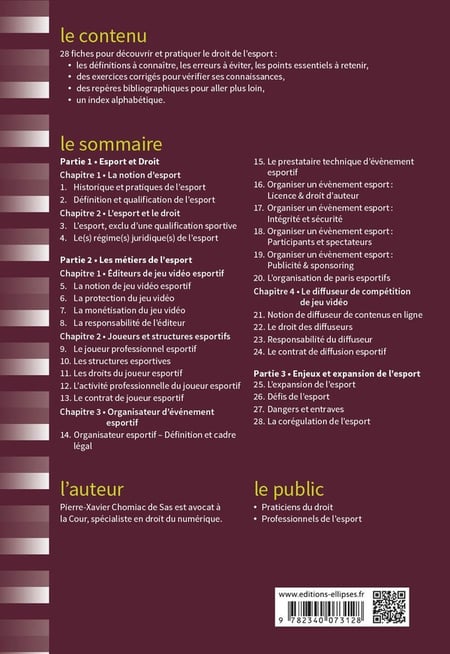 le contenu

28 fiches pour découvrir et pratiquer le droit de l'esport :
• les définitions à connaître, les erreurs à éviter, les points essentiels à retenir,
• des exercices corrigés pour vérifier ses connaissances,
• des repères bibliographiques pour aller plus loin,
• un index alphabétique.

le sommaire

Partie 1 • Esport et Droit
Chapitre 1 • La notion d'esport
1. Historique et pratiques de l'esport
2. Définition et qualification de l'esport
Chapitre 2 • L'esport et le droit
3. L'esport, exclu d'une qualification sportive
4. Le(s) régime(s) juridique(s) de l'esport

Partie 2 • Les métiers de l'esport
Chapitre 1 • Éditeurs de jeu vidéo esportif
5. La notion de jeu vidéo esportif
6. La protection du jeu vidéo
7. La monétisation du jeu vidéo
8. La responsabilité de l'éditeur
Chapitre 2 • Joueurs et structures esportifs
9. Le joueur professionnel esportif
10. Les structures esportives
11. Les droits du joueur esportif
12. L'activité professionnelle du joueur esportif
13. Le contrat de joueur esportif
Chapitre 3 • Organisateur d'événement esportif
14. Organisateur esportif – Définition et cadre légal
15. Le prestataire technique d'évènement esportif
16. Organiser un évènement esport : Licence & droit d'auteur
17. Organiser un évènement esport : Intégrité et sécurité
18. Organiser un évènement esport : Participants et spectateurs
19. Organiser un évènement esport : Publicité & sponsoring
20. L'organisation de paris esportifs
Chapitre 4 • Le diffuseur de compétition de jeu vidéo
21. Notion de diffuseur de contenus en ligne
22. Le droit des diffuseurs
23. Responsabilité du diffuseur
24. Le contrat de diffusion esportif

Partie 3 • Enjeux et expansion de l'esport
25. L'expansion de l'esport
26. Défis de l'esport
27. Dangers et entraves
28. La corégulation de l'esport

l'auteur

Pierre-Xavier Chomiac de Sas est avocat à la Cour, spécialiste en droit du numérique.

le public

• Praticiens du droit
• Professionnels de l'esport

www.editions-ellipses.fr

9 782340 073128